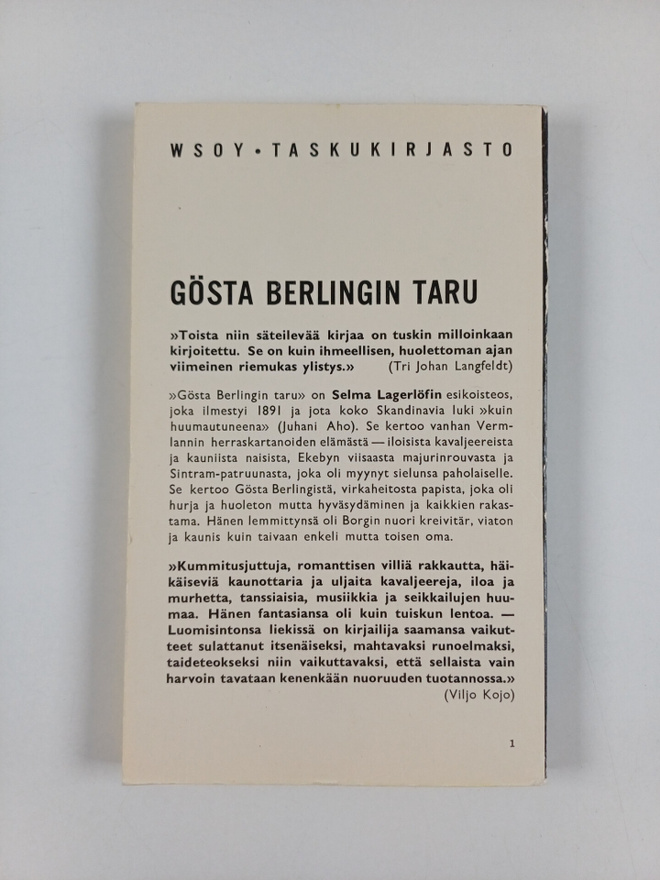 WSOY • TASKUKIRJASTO

GÖSTA BERLINGIN TARU

»Toista niin säteilevää kirjaa on tuskin milloinkaan kirjoitettu. Se on kuin ihmeellisen, huolettoman ajan viimeinen riemukas ylistys.» (Tri Johan Langfeldt)

»Gösta Berlingin taru» on Selma Lagerlöfin esikoisteos, joka ilmestyi 1891 ja jota koko Skandinavia luki »kuin huumautuneena» (Juhani Aho). Se kertoo vanhan Vermlannin herraskartanoiden elämästä — iloisista kavaljeereista ja kauniista naisista, Ekebyn viisaasta majurinrouvasta ja Sintram-patruunasta, joka oli myynyt sielunsa paholaiselle. Se kertoo Gösta Berlingistä, virkaheitosta papista, joka oli hurja ja huoleton mutta hyväsydäminen ja kaikkien rakastama. Hänen lemmittynsä oli Borgin nuori kreivitär, viaton ja kaunis kuin taivaan enkeli mutta toisen oma.

»Kummitusjuttuja, romanttisen villiä rakkautta, häikäiseviä kaunottaria ja uljaita kavaljeereja, iloa ja murhetta, tanssiaisia, musiikkia ja seikkailujen huumaa. Hänen fantasiansa oli kuin tuiskun lentoa. — Luomisintonsa liekissä on kirjailija saamansa vaikutteet sulattanut itsenäiseksi, mahtavaksi runoelmaksi, taideteokseksi niin vaikuttavaksi, että sellaista vain harvoin tavataan kenenkään nuoruuden tuotannossa.» (Viljo Kojo)

1